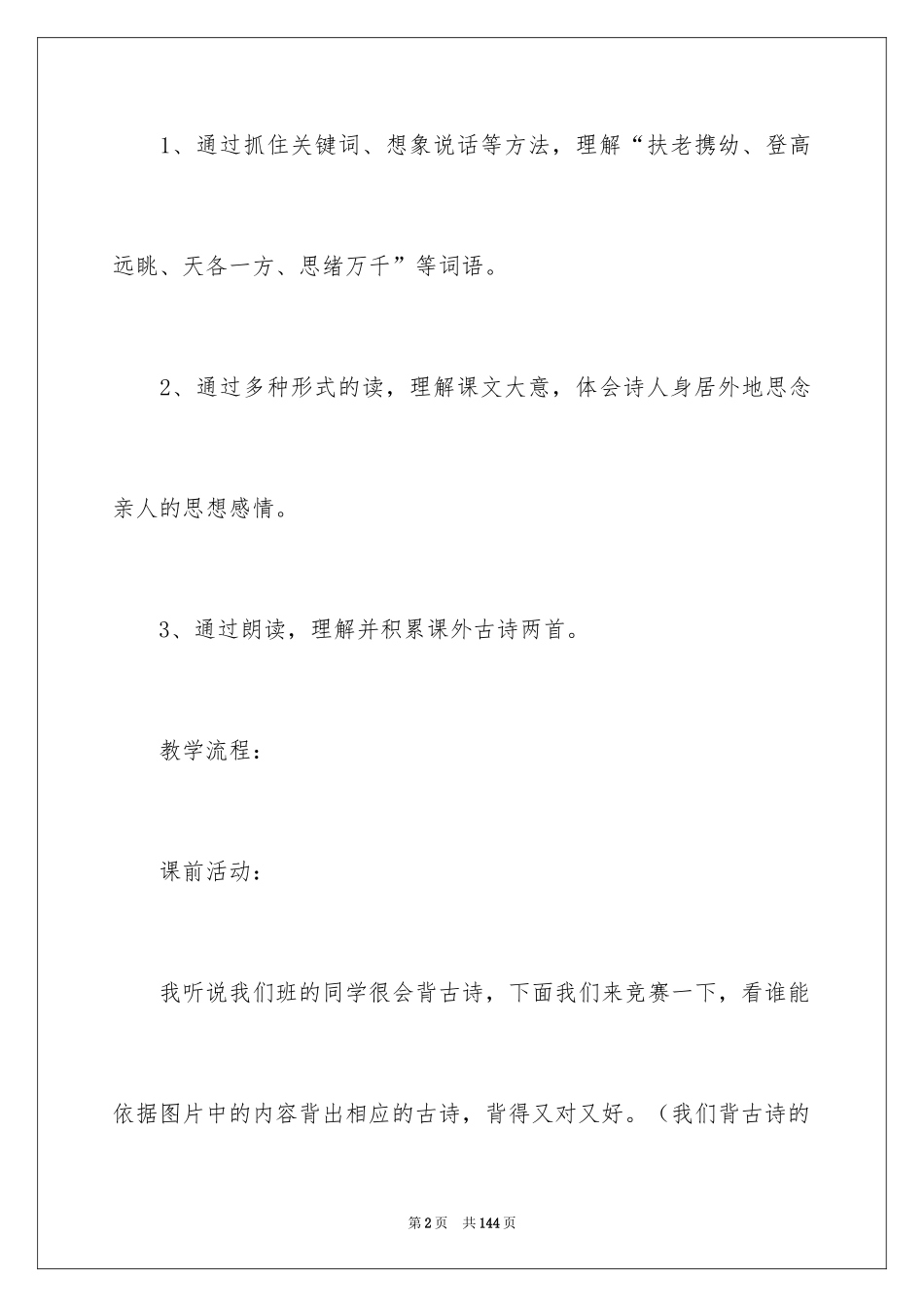 1、通过抓住关键词、想象说话等方法，理解“扶老携幼、登高远眺、天各一方、思绪万千”等词语。

2、通过多种形式的读，理解课文大意，体会诗人身居外地思念亲人的思想感情。

3、通过朗读，理解并积累课外古诗两首。

教学流程：

课前活动：

我听说我们班的同学很会背古诗，下面我们来竞赛一下，看谁能依据图片中的内容背出相应的古诗，背得又对又好。（我们背古诗的

第2页 共144页